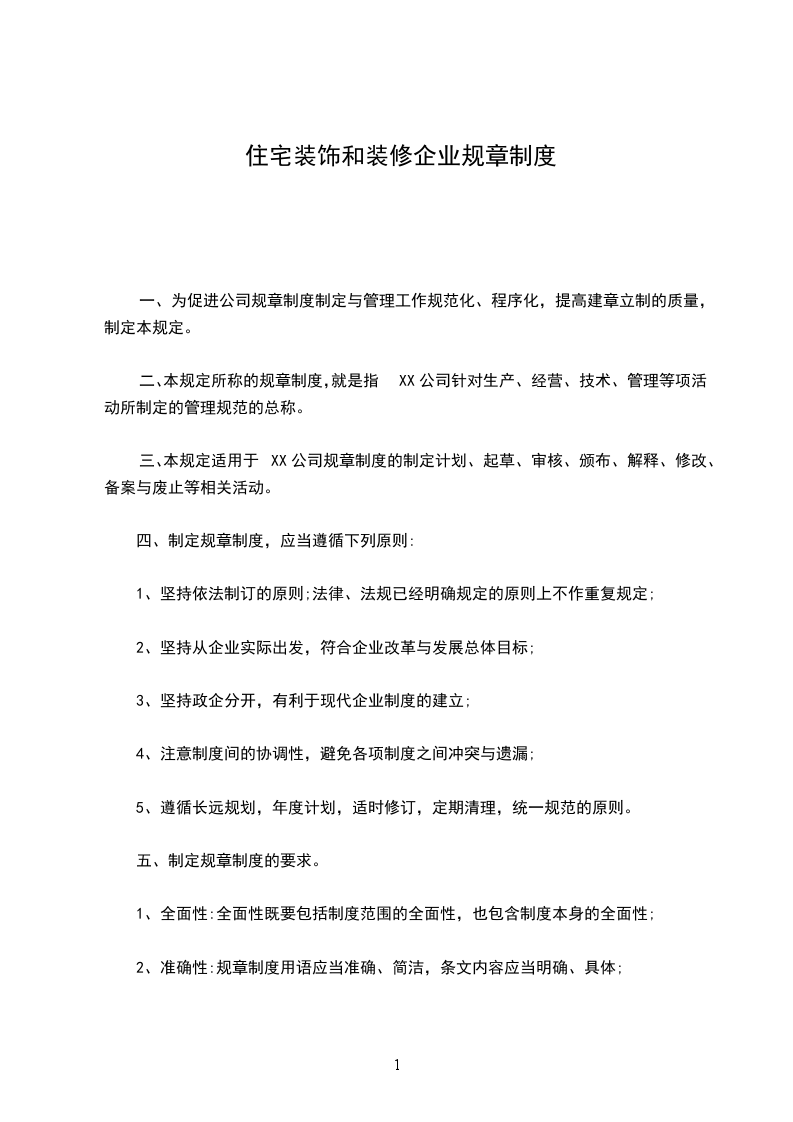 住宅装饰和装修企业规章制度

一、为促进公司规章制度制定与管理工作规范化、程序化，提高建章立制的质量，制定本规定。

二、本规定所称的规章制度,就是指 XX 公司针对生产、经营、技术、管理等项活动所制定的管理规范的总称。

三、本规定适用于 XX 公司规章制度的制定计划、起草、审核、颁布、解释、修改、备案与废止等相关活动。

四、制定规章制度，应当遵循下列原则:

1、坚持依法制订的原则;法律、法规已经明确规定的原则上不作重复规定;

2、坚持从企业实际出发，符合企业改革与发展总体目标;

3、坚持政企分开，有利于现代企业制度的建立;

4、注意制度间的协调性，避免各项制度之间冲突与遗漏;

5、遵循长远规划，年度计划，适时修订，定期清理，统一规范的原则。

五、制定规章制度的要求。

1、全面性:全面性既要包括制度范围的全面性，也包含制度本身的全面性;

2、准确性:规章制度用语应当准确、简洁，条文内容应当明确、具体;

1